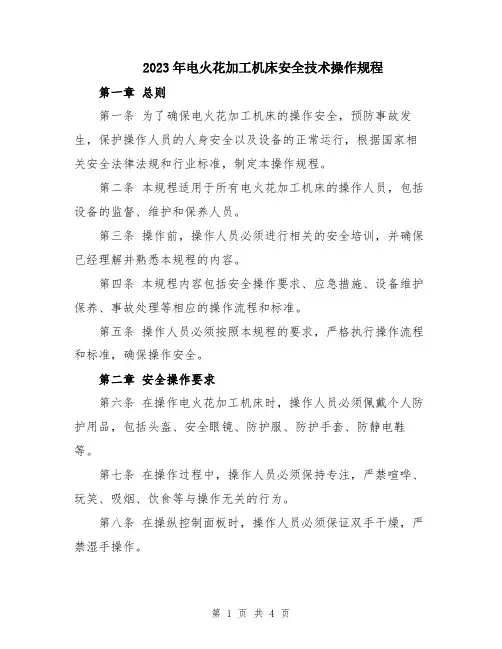 2023年电火花加工机床安全技术操作规程

第一章 总则

第一条 为了确保电火花加工机床的操作安全，预防事故发生，保护操作人员的人身安全以及设备的正常运行，根据国家相关安全法律法规和行业标准，制定本操作规程。

第二条 本规程适用于所有电火花加工机床的操作人员，包括设备的监督、维护和保养人员。

第三条 操作前，操作人员必须进行相关的安全培训，并确保已经理解并熟悉本规程的内容。

第四条 本规程内容包括安全操作要求、应急措施、设备维护保养、事故处理等相应的操作流程和标准。

第五条 操作人员必须按照本规程的要求，严格执行操作流程和标准，确保操作安全。

第二章 安全操作要求

第六条 在操作电火花加工机床时，操作人员必须佩戴个人防护用品，包括头盔、安全眼镜、防护服、防护手套、防静电鞋等。

第七条 在操作过程中，操作人员必须保持专注，严禁喧哗、玩笑、吸烟、饮食等与操作无关的行为。

第八条 在操纵控制面板时，操作人员必须保证双手干燥，严禁湿手操作。

第 1 页 共 4 页